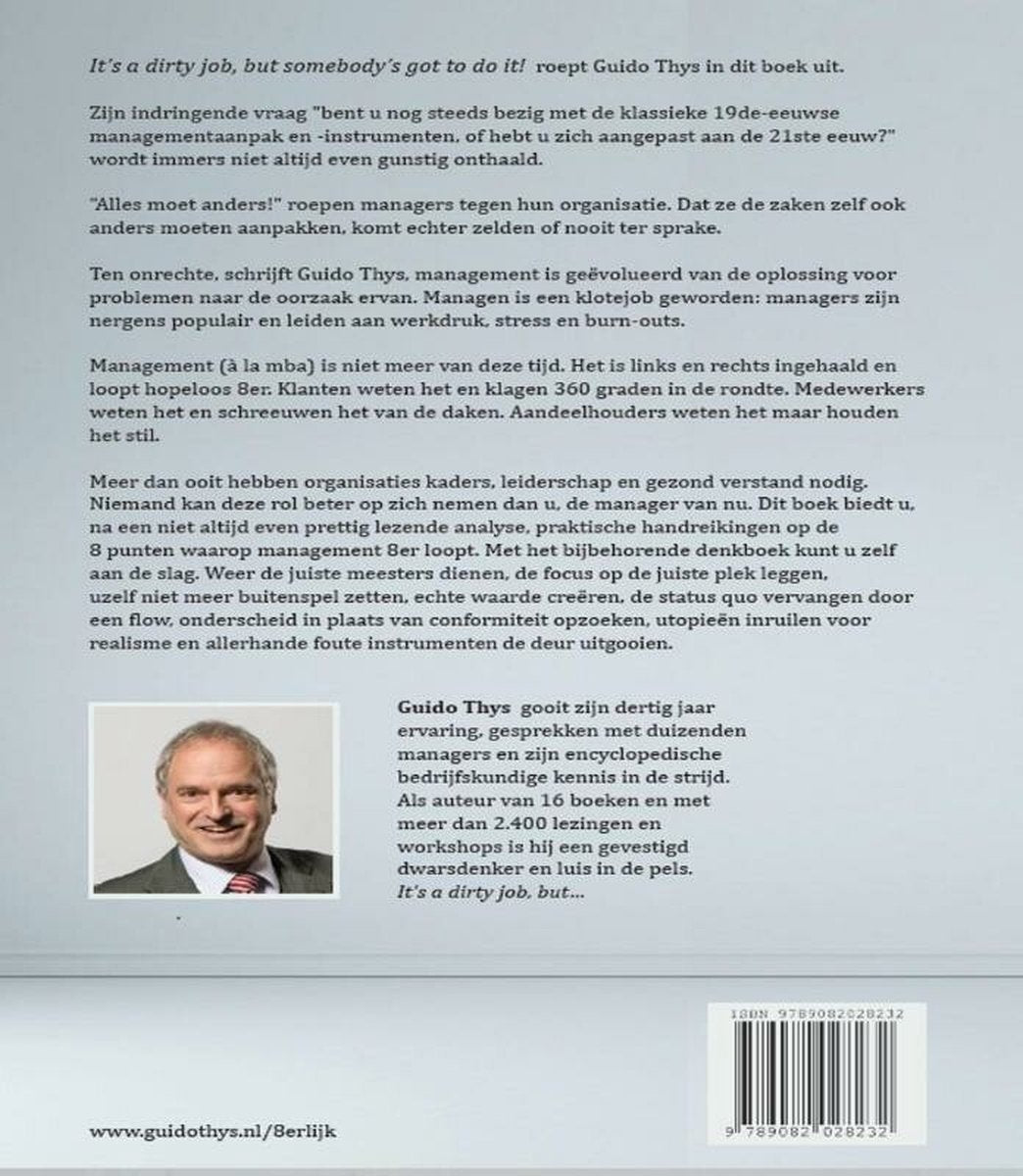 It's a dirty job, but somebody's got to do it! roept Guido Thys in dit boek uit.

Zijn indringende vraag "bent u nog steeds bezig met de klassieke 19de-eeuwse managementaanpak en -instrumenten, of hebt u zich aangepast aan de 21ste eeuw?" wordt immers niet altijd even gunstig onthaald.

"Alles moet anders!" roepen managers tegen hun organisatie. Dat ze de zaken zelf ook anders moeten aanpakken, komt echter zelden of nooit ter sprake.

Ten onrechte, schrijft Guido Thys, management is geëvolueerd van de oplossing voor problemen naar de oorzaak ervan. Managen is een klotejob geworden: managers zijn nergens populair en leiden aan werkdruk, stress en burn-outs.

Management (à la mba) is niet meer van deze tijd. Het is links en rechts ingehaald en loopt hopeloos 8er. Klanten weten het en klagen 360 graden in de rondte. Medewerkers weten het en schreeuwen het van de daken. Aandeelhouders weten het maar houden het stil.

Meer dan ooit hebben organisaties kaders, leiderschap en gezond verstand nodig. Niemand kan deze rol beter op zich nemen dan u, de manager van nu. Dit boek biedt u, na een niet altijd even prettig lezende analyse, praktische handreikingen op de 8 punten waarop management 8er loopt. Met het bijbehorende denkboek kunt u zelf aan de slag. Weer de juiste meesters dienen, de focus op de juiste plek leggen, uzelf niet meer buitenspel zetten, echte waarde creëren, de status quo vervangen door een flow, onderscheid in plaats van conformiteit opzoeken, utopieën inruilen voor realisme en allerhande foute instrumenten de deur uitgooien.

Guido Thys gooit zijn dertig jaar ervaring, gesprekken met duizenden managers en zijn encyclopedische bedrijfskundige kennis in de strijd. Als auteur van 16 boeken en met meer dan 2.400 lezingen en workshops is hij een gevestigd dwarsdenker en luis in de pels.
It's a dirty job, but...

ISBN 9789082028232

9 789082 028232

www.guidothys.nl/8erlijk